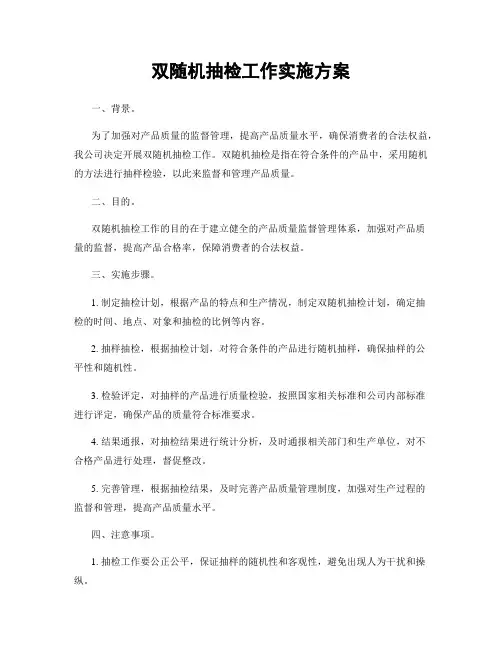 双随机抽检工作实施方案

一、背景。

为了加强对产品质量的监督管理，提高产品质量水平，确保消费者的合法权益，我公司决定开展双随机抽检工作。双随机抽检是指在符合条件的产品中，采用随机的方法进行抽样检验，以此来监督和管理产品质量。

二、目的。

双随机抽检工作的目的在于建立健全的产品质量监督管理体系，加强对产品质量的监督，提高产品合格率，保障消费者的合法权益。

三、实施步骤。

1. 制定抽检计划，根据产品的特点和生产情况，制定双随机抽检计划，确定抽检的时间、地点、对象和抽检的比例等内容。

2. 抽样抽检，根据抽检计划，对符合条件的产品进行随机抽样，确保抽样的公平性和随机性。

3. 检验评定，对抽样的产品进行质量检验，按照国家相关标准和公司内部标准进行评定，确保产品的质量符合标准要求。

4. 结果通报，对抽检结果进行统计分析，及时通报相关部门和生产单位，对不合格产品进行处理，督促整改。

5. 完善管理，根据抽检结果，及时完善产品质量管理制度，加强对生产过程的监督和管理，提高产品质量水平。

四、注意事项。

1. 抽检工作要公正公平，保证抽样的随机性和客观性，避免出现人为干扰和操纵。